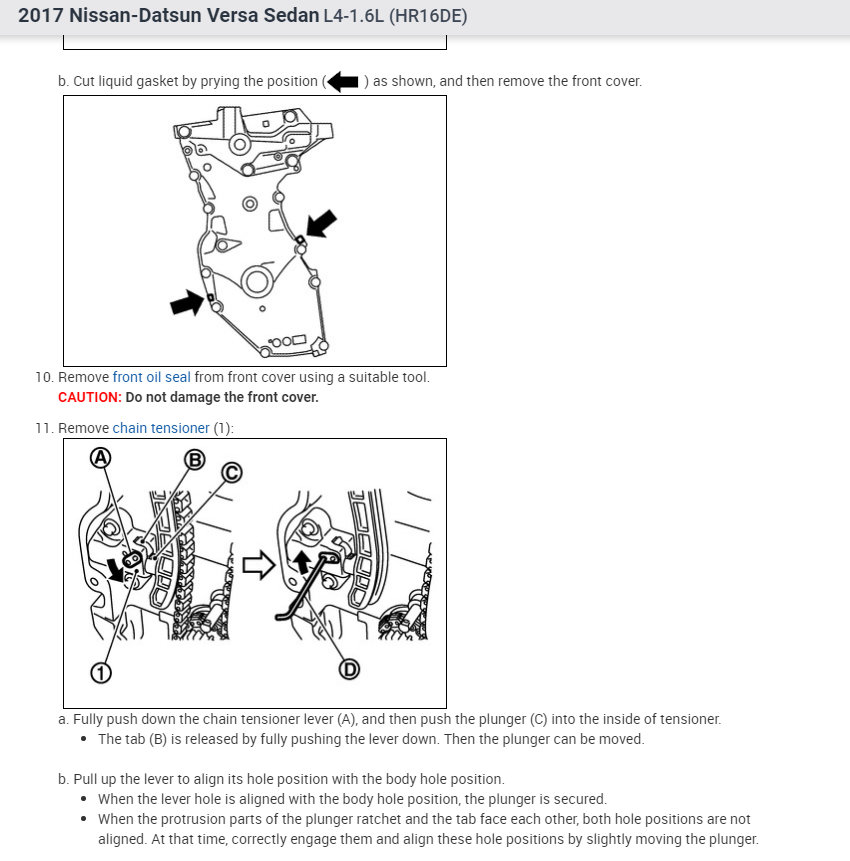 2017 Nissan-Datsun Versa Sedan L4-1.6L (HR16DE)

b. Cut liquid gasket by prying the position ( ) as shown, and then remove the front cover.

10. Remove front oil seal from front cover using a suitable tool.
CAUTION: Do not damage the front cover.

11. Remove chain tensioner (1):

A
B
C
1
D

a. Fully push down the chain tensioner lever (A), and then push the plunger (C) into the inside of tensioner.
• The tab (B) is released by fully pushing the lever down. Then the plunger can be moved.

b. Pull up the lever to align its hole position with the body hole position.
• When the lever hole is aligned with the body hole position, the plunger is secured.
• When the protrusion parts of the plunger ratchet and the tab face each other, both hole positions are not aligned. At that time, correctly engage them and align these hole positions by slightly moving the plunger.